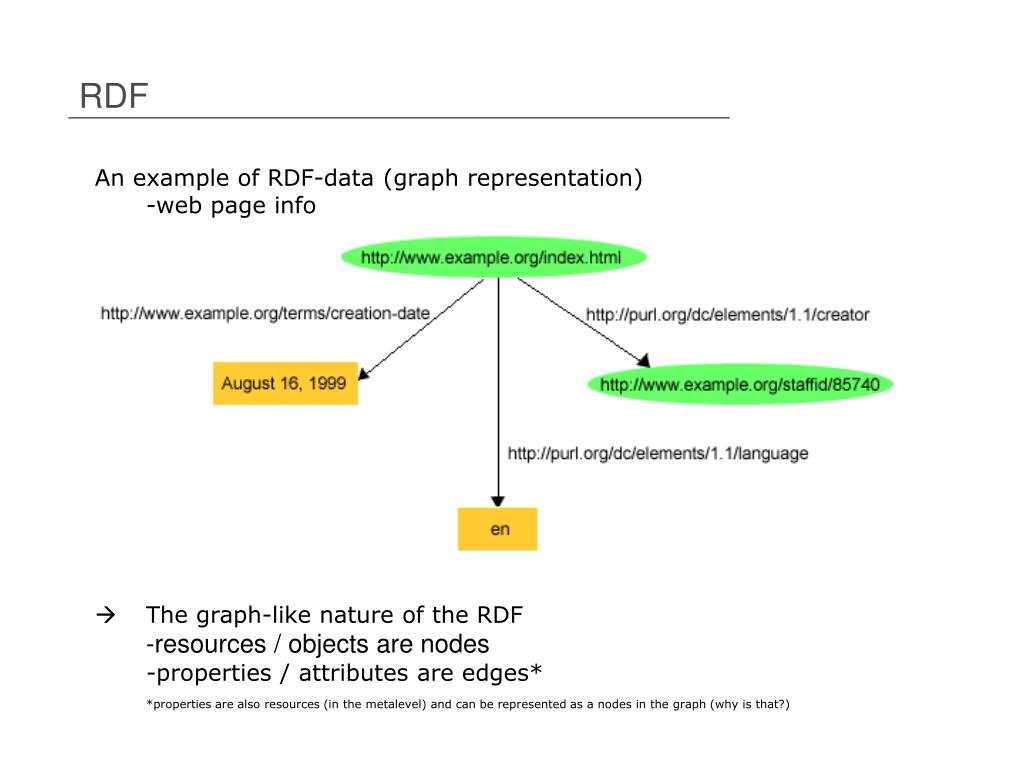 RDF

An example of RDF-data (graph representation)
-web page info

http://www.example.org/index.html

http://www.example.org/terms/creation-date

http://purl.org/dc/elements/1.1/creator

August 16, 1999

http://www.example.org/staffid/85740

http://purl.org/dc/elements/1.1/language

en

→ The graph-like nature of the RDF
-resources / objects are nodes
-properties / attributes are edges*

*properties are also resources (in the metalevel) and can be represented as a nodes in the graph (why is that?)